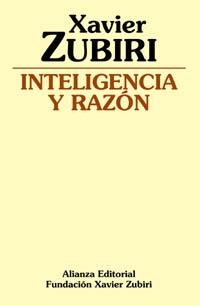 Xavier
ZUBIRI

INTELIGENCIA
Y RAZÓN

Alianza Editorial
Fundación Xavier Zubiri